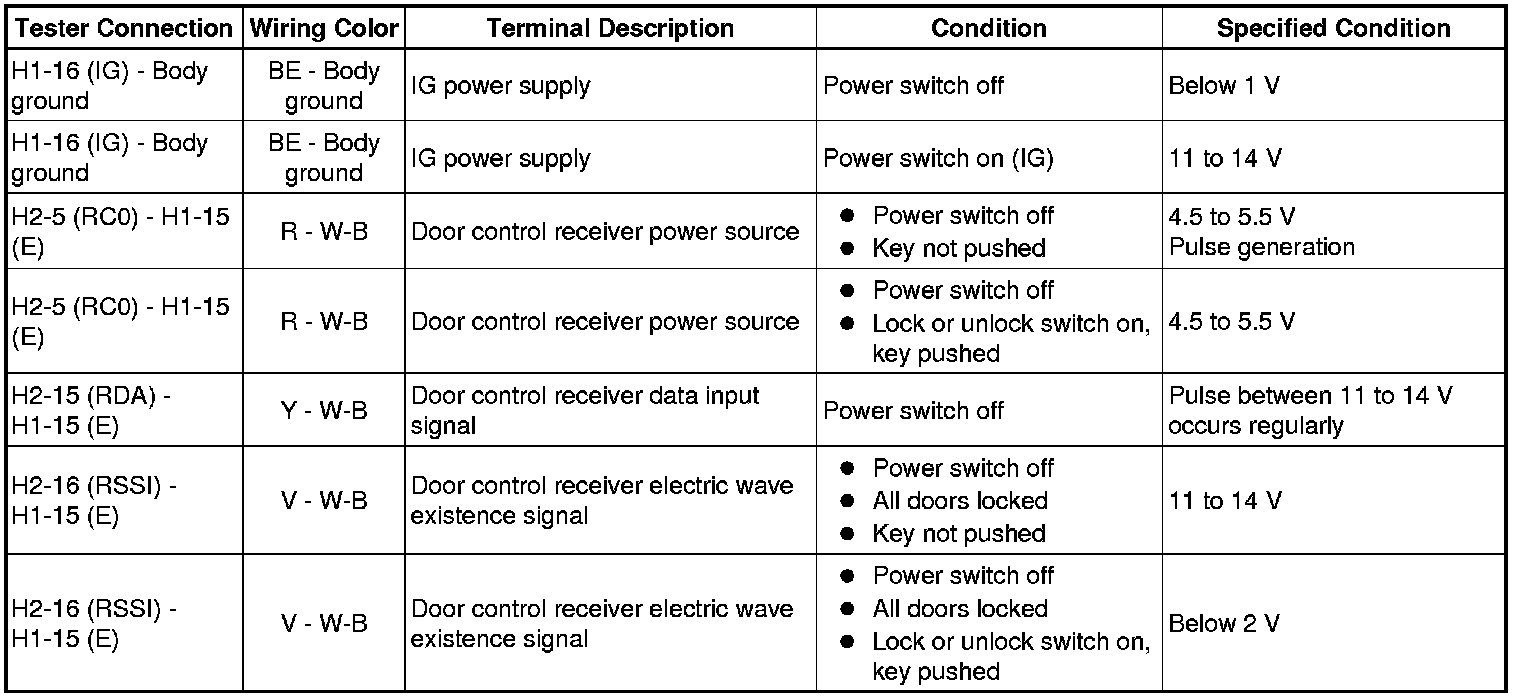 | Tester Connection | Wiring Color | Terminal Description | Condition | Specified Condition |
|---|---|---|---|---|
| H1-16 (IG) - Body ground | BE - Body ground | IG power supply | Power switch off | Below 1 V |
| H1-16 (IG) - Body ground | BE - Body ground | IG power supply | Power switch on (IG) | 11 to 14 V |
| H2-5 (RC0) - H1-15 (E) | R - W-B | Door control receiver power source | ● Power switch off ● Key not pushed | 4.5 to 5.5 V Pulse generation |
| H2-5 (RC0) - H1-15 (E) | R - W-B | Door control receiver power source | ● Power switch off ● Lock or unlock switch on, key pushed | 4.5 to 5.5 V |
| H2-15 (RDA) - H1-15 (E) | Y - W-B | Door control receiver data input signal | Power switch off | Pulse between 11 to 14 V occurs regularly |
| H2-16 (RSSI) - H1-15 (E) | V - W-B | Door control receiver electric wave existence signal | ● Power switch off ● All doors locked ● Key not pushed | 11 to 14 V |
| H2-16 (RSSI) - H1-15 (E) | V - W-B | Door control receiver electric wave existence signal | ● Power switch off ● All doors locked ● Lock or unlock switch on, key pushed | Below 2 V |